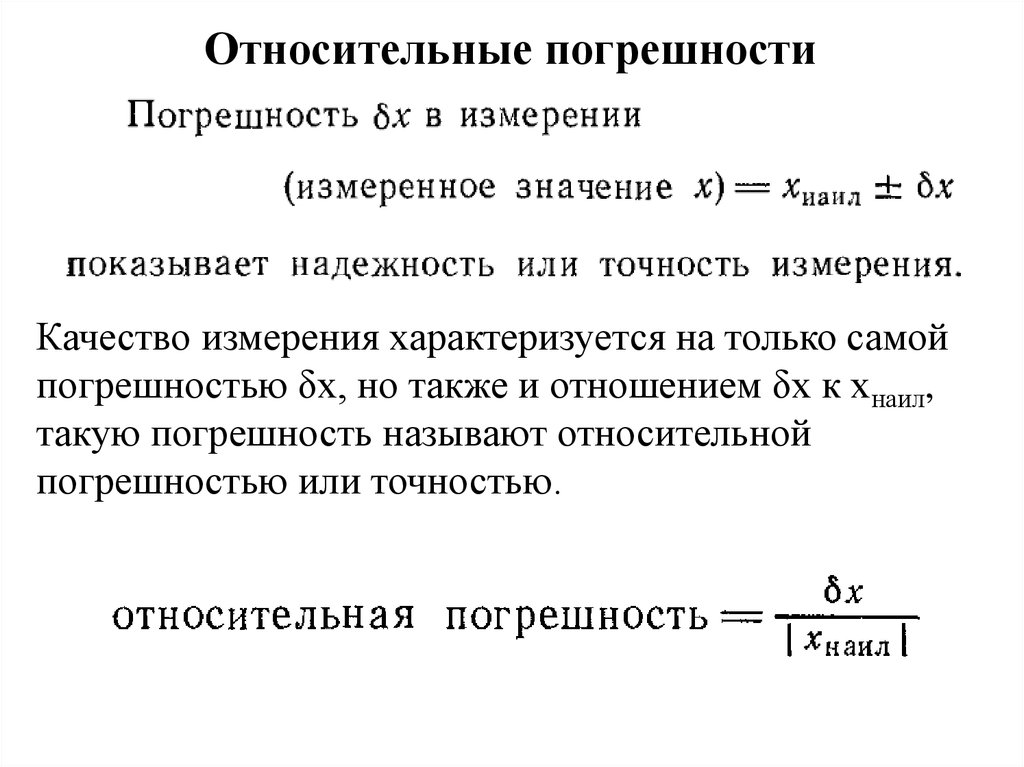 Относительные погрешности

Погрешность $\delta x$ в измерении

(измеренное значение $x$) $= x_{\text{наил}} \pm \delta x$

показывает надежность или точность измерения.

Качество измерения характеризуется на только самой погрешностью $\delta x$, но также и отношением $\delta x$ к $x_{\text{наил}}$, такую погрешность называют относительной погрешностью или точностью.

относительная погрешность $= \frac{\delta x}{|x_{\text{наил}}|}$